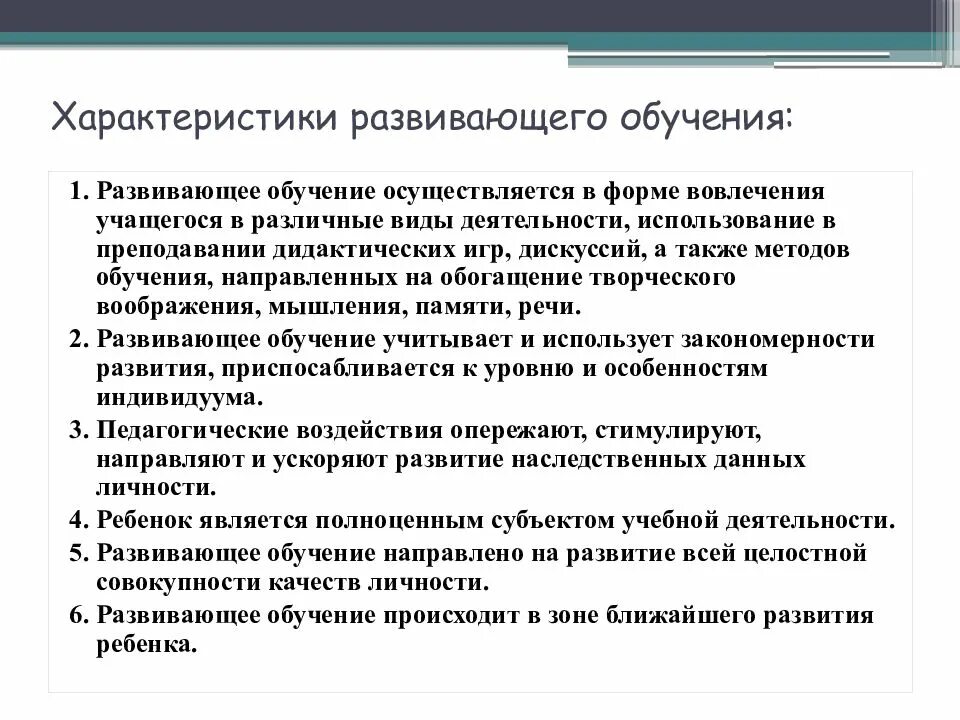 Характеристики развивающего обучения:

1. Развивающее обучение осуществляется в форме вовлечения учащегося в различные виды деятельности, использование в преподавании дидактических игр, дискуссий, а также методов обучения, направленных на обогащение творческого воображения, мышления, памяти, речи.
2. Развивающее обучение учитывает и использует закономерности развития, приспосабливается к уровню и особенностям индивидуума.
3. Педагогические воздействия опережают, стимулируют, направляют и ускоряют развитие наследственных данных личности.
4. Ребенок является полноценным субъектом учебной деятельности.
5. Развивающее обучение направлено на развитие всей целостной совокупности качеств личности.
6. Развивающее обучение происходит в зоне ближайшего развития ребенка.